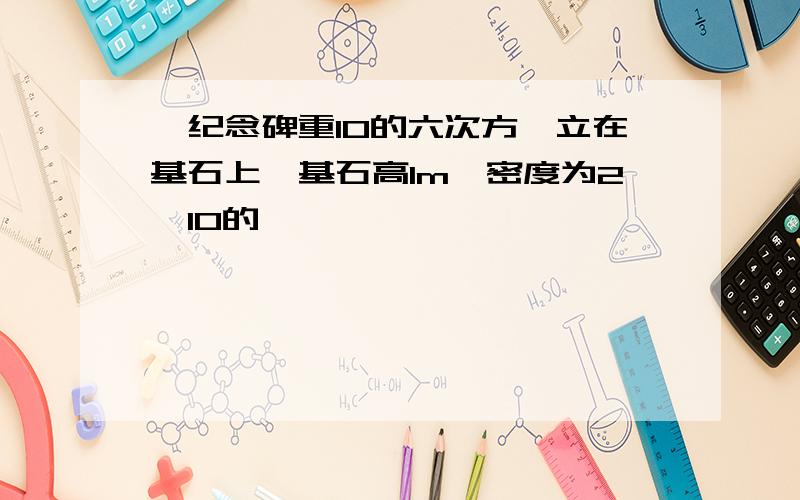 纪念碑重10的六次方 立在基石上 基石高1m 密度为2 10的